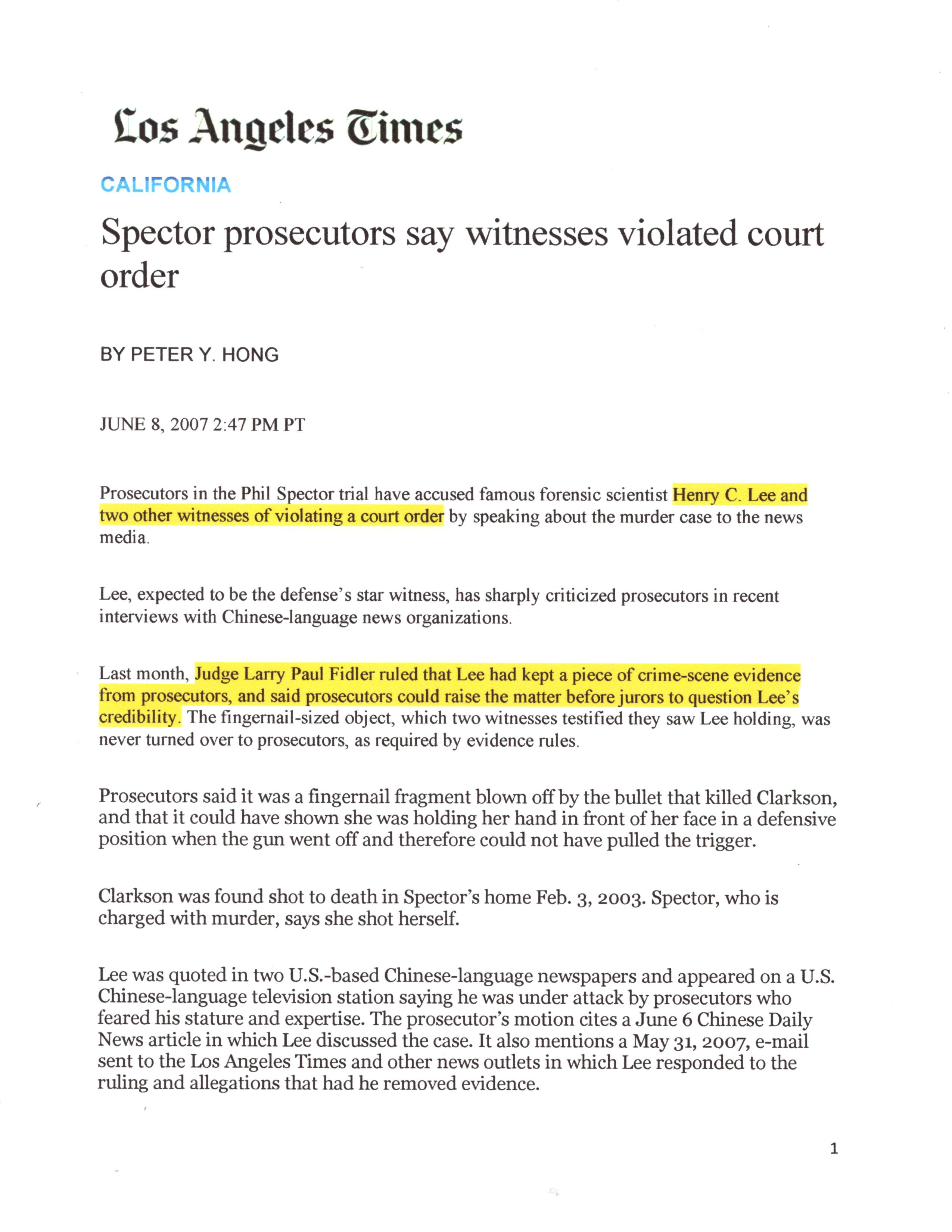 Los Angeles Times

CALIFORNIA

Spector prosecutors say witnesses violated court order

BY PETER Y. HONG

JUNE 8, 2007 2:47 PM PT

Prosecutors in the Phil Spector trial have accused famous forensic scientist Henry C. Lee and two other witnesses of violating a court order by speaking about the murder case to the news media.

Lee, expected to be the defense's star witness, has sharply criticized prosecutors in recent interviews with Chinese-language news organizations.

Last month, Judge Larry Paul Fidler ruled that Lee had kept a piece of crime-scene evidence from prosecutors, and said prosecutors could raise the matter before jurors to question Lee's credibility. The fingernail-sized object, which two witnesses testified they saw Lee holding, was never turned over to prosecutors, as required by evidence rules.

Prosecutors said it was a fingernail fragment blown off by the bullet that killed Clarkson, and that it could have shown she was holding her hand in front of her face in a defensive position when the gun went off and therefore could not have pulled the trigger.

Clarkson was found shot to death in Spector's home Feb. 3, 2003. Spector, who is charged with murder, says she shot herself.

Lee was quoted in two U.S.-based Chinese-language newspapers and appeared on a U.S. Chinese-language television station saying he was under attack by prosecutors who feared his stature and expertise. The prosecutor's motion cites a June 6 Chinese Daily News article in which Lee discussed the case. It also mentions a May 31, 2007, e-mail sent to the Los Angeles Times and other news outlets in which Lee responded to the ruling and allegations that had he removed evidence.

1